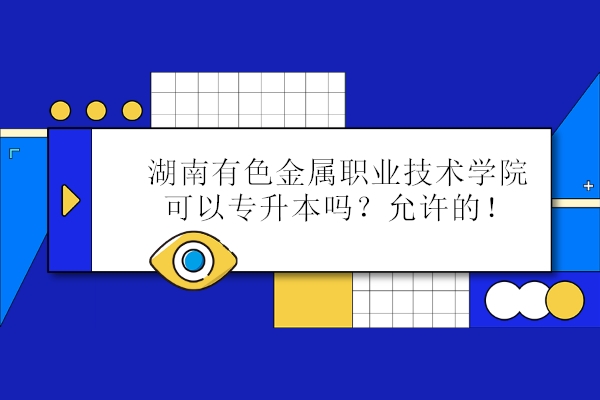 湖南有色金属职业技术学院可以专升本吗？允许的！